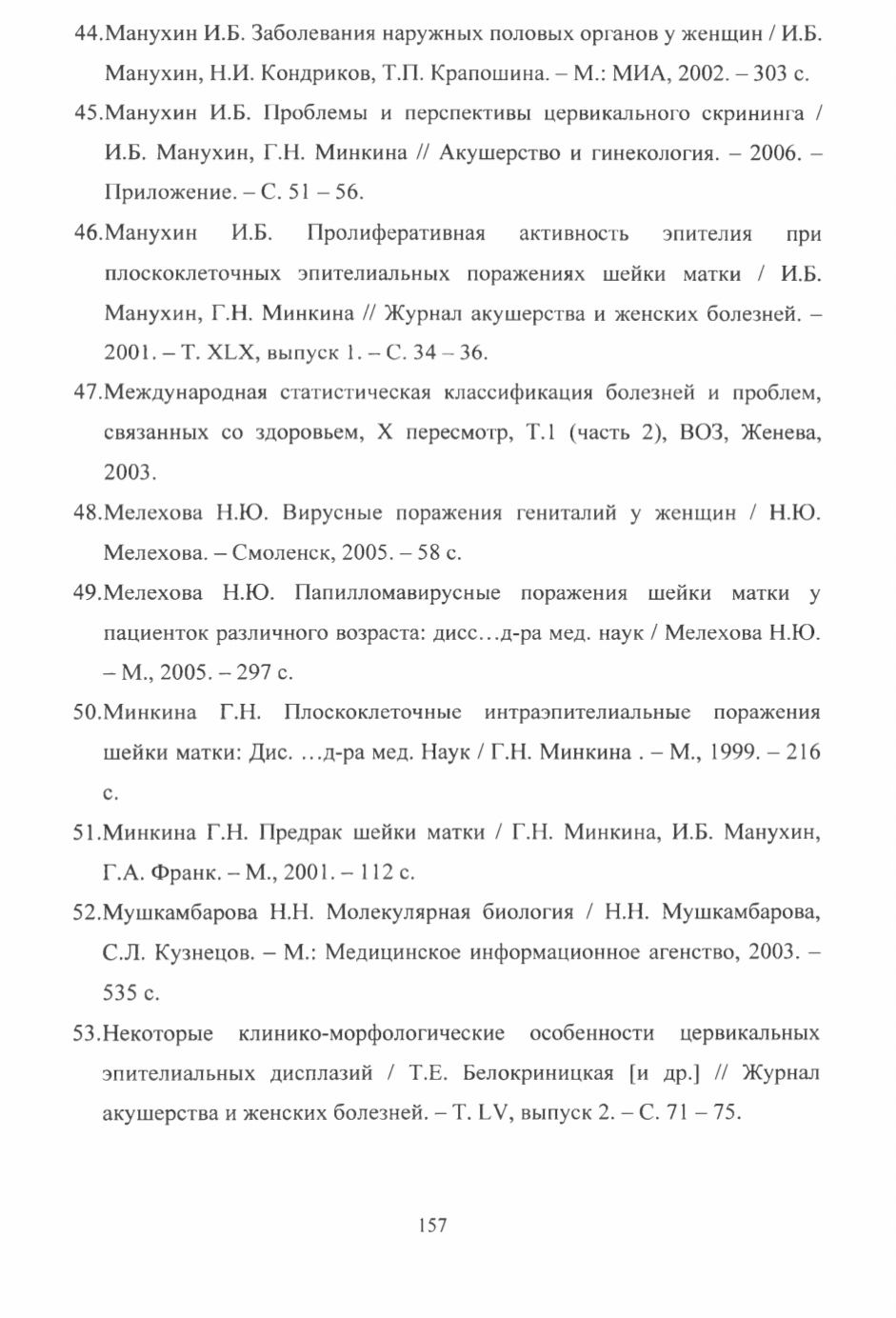 44.Манухин И.Б. Заболевания наружных половых органов у женщин / И.Б. Манухин, Н.И. Кондриков, Т.П. Крапошина. – М.: МИА, 2002. – 303 с.

45.Манухин И.Б. Проблемы и перспективы цервикального скрининга / И.Б. Манухин, Г.Н. Минкина // Акушерство и гинекология. – 2006. – Приложение. – С. 51 – 56.

46.Манухин И.Б. Пролиферативная активность эпителия при плоскоклеточных эпителиальных поражениях шейки матки / И.Б. Манухин, Г.Н. Минкина // Журнал акушерства и женских болезней. – 2001. – Т. XLX, выпуск 1. – С. 34 – 36.

47.Международная статистическая классификация болезней и проблем, связанных со здоровьем, X пересмотр, Т.1 (часть 2), ВОЗ, Женева, 2003.

48.Мелехова Н.Ю. Вирусные поражения гениталий у женщин / Н.Ю. Мелехова. – Смоленск, 2005. – 58 с.

49.Мелехова Н.Ю. Папилломавирусные поражения шейки матки у пациенток различного возраста: дисс…д-ра мед. наук / Мелехова Н.Ю. – М., 2005. – 297 с.

50.Минкина Г.Н. Плоскоклеточные интраэпителиальные поражения шейки матки: Дис. …д-ра мед. Наук / Г.Н. Минкина . – М., 1999. – 216 с.

51.Минкина Г.Н. Предрак шейки матки / Г.Н. Минкина, И.Б. Манухин, Г.А. Франк. – М., 2001. – 112 с.

52.Мушкамбарова Н.Н. Молекулярная биология / Н.Н. Мушкамбарова, С.Л. Кузнецов. – М.: Медицинское информационное агенство, 2003. – 535 с.

53.Некоторые клинико-морфологические особенности цервикальных эпителиальных дисплазий / Т.Е. Белокриницкая [и др.] // Журнал акушерства и женских болезней. – Т. LV, выпуск 2. – С. 71 – 75.

157